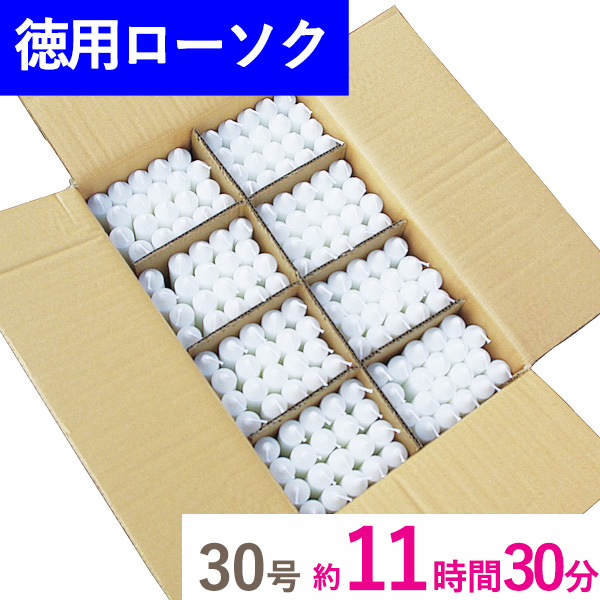 徳用ローソク

30号 約11時間30分